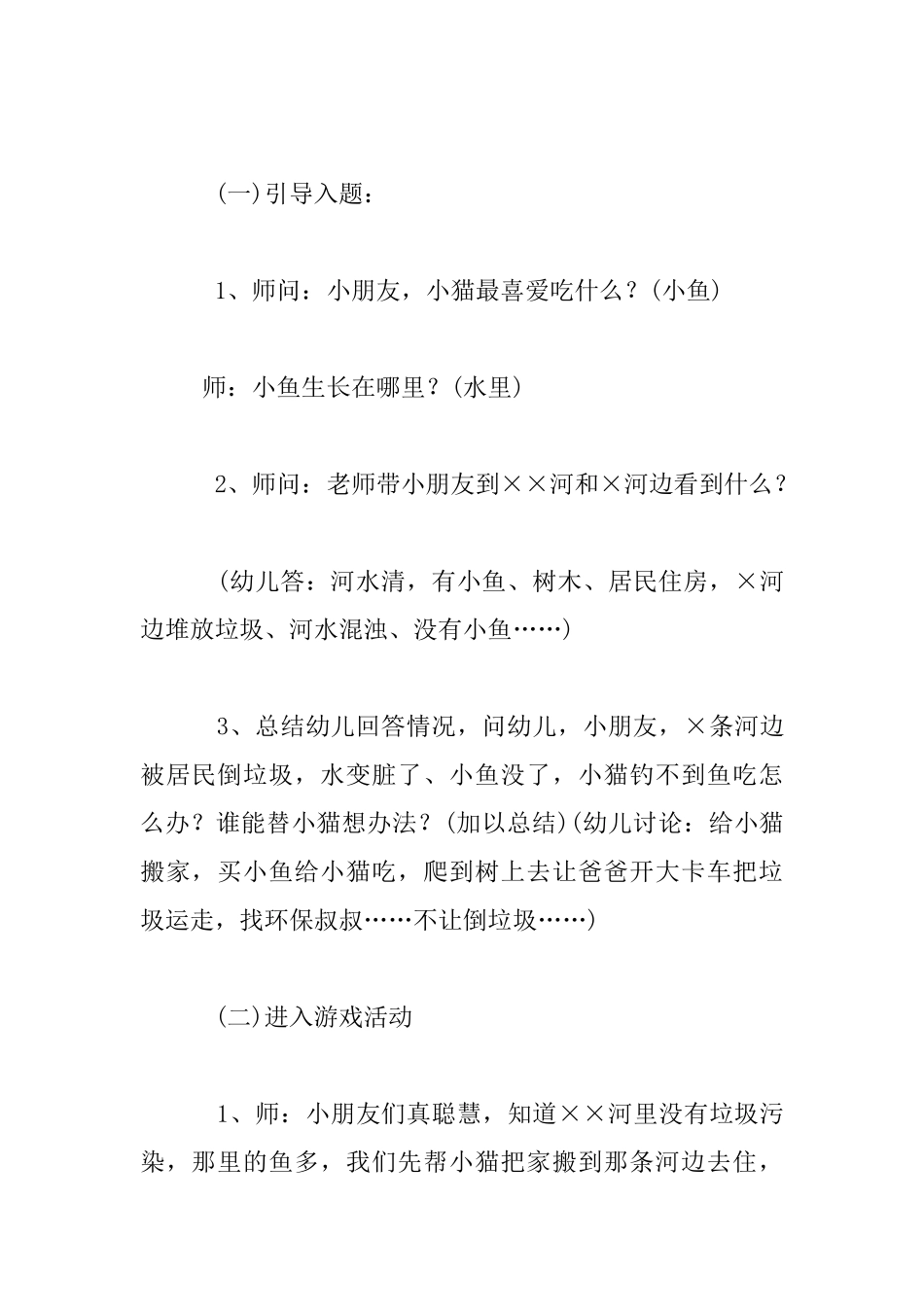 (一)引导入题：

1、师问：小朋友，小猫最喜爱吃什么？(小鱼)

师：小鱼生长在哪里？(水里)

2、师问：老师带小朋友到××河和×河边看到什么？

(幼儿答：河水清，有小鱼、树木、居民住房，×河边堆放垃圾、河水混浊、没有小鱼……)

3、总结幼儿回答情况，问幼儿，小朋友，×条河边被居民倒垃圾，水变脏了、小鱼没了，小猫钓不到鱼吃怎么办？谁能替小猫想办法？(加以总结)(幼儿讨论：给小猫搬家，买小鱼给小猫吃，爬到树上去让爸爸开大卡车把垃圾运走，找环保叔叔……不让倒垃圾……)

(二)进入游戏活动

1、师：小朋友们真聪慧，知道××河里没有垃圾污染，那里的鱼多，我们先帮小猫把家搬到那条河边去住，